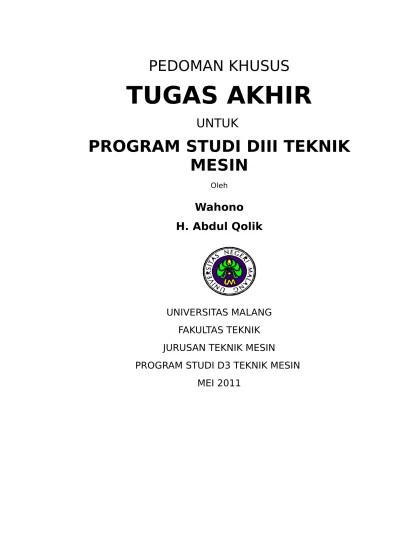 PEDOMAN KHUSUS

TUGAS AKHIR

UNTUK

PROGRAM STUDI DIII TEKNIK MESIN

Oleh

Wahono

H. Abdul Qolik

UNIVERSITAS NEGERI MALANG

UNIVERSITAS MALANG

FAKULTAS TEKNIK

JURUSAN TEKNIK MESIN

PROGRAM STUDI D3 TEKNIK MESIN

MEI 2011